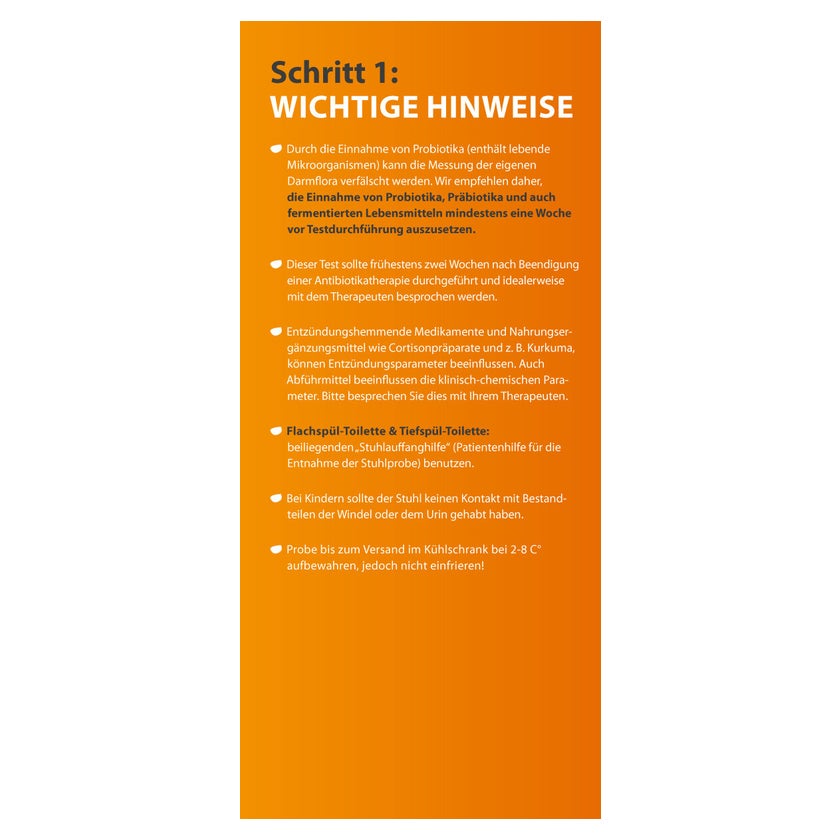 Schritt 1:
WICHTIGE HINWEISE

Durch die Einnahme von Probiotika (enthält lebende Mikroorganismen) kann die Messung der eigenen Darmflora verfälscht werden. Wir empfehlen daher, die Einnahme von Probiotika, Präbiotika und auch fermentierten Lebensmitteln mindestens eine Woche vor Testdurchführung auszusetzen.

Dieser Test sollte frühestens zwei Wochen nach Beendigung einer Antibiotikatherapie durchgeführt und idealerweise mit dem Therapeuten besprochen werden.

Entzündungshemmende Medikamente und Nahrungsergänzungsmittel wie Cortisonpräparate und z. B. Kurkuma, können Entzündungsparameter beeinflussen. Auch Abführmittel beeinflussen die klinisch-chemischen Parameter. Bitte besprechen Sie dies mit Ihrem Therapeuten.

Flachspül-Toilette & Tiefspül-Toilette:
beiliegenden „Stuhlauffanghilfe" (Patientenhilfe für die Entnahme der Stuhlprobe) benutzen.

Bei Kindern sollte der Stuhl keinen Kontakt mit Bestandteilen der Windel oder dem Urin gehabt haben.

Probe bis zum Versand im Kühlschrank bei 2-8 C° aufbewahren, jedoch nicht einfrieren!